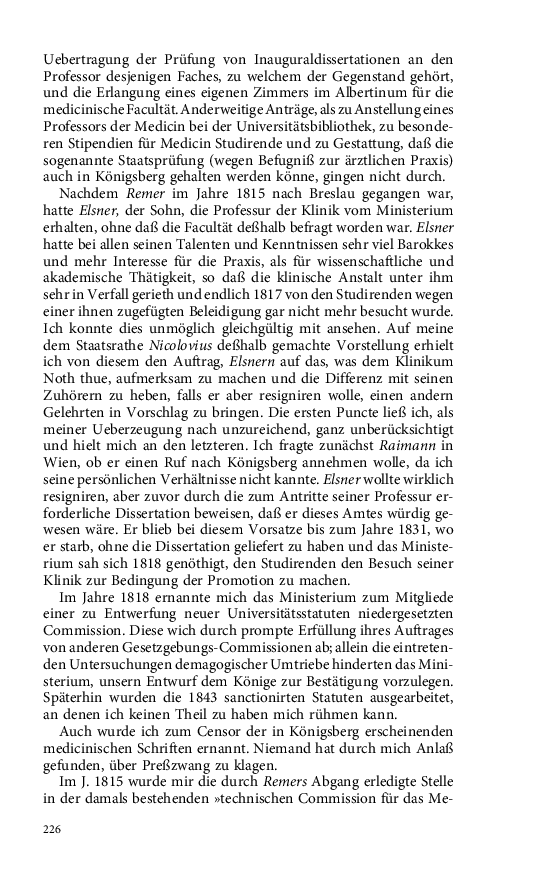 Uebertragung der Prüfung von Inauguraldissertationen an den Professor desjenigen Faches, zu welchem der Gegenstand gehört, und die Erlangung eines eigenen Zimmers im Albertinum für die medicinische Facultät. Anderweitige Anträge, als zu Anstellung eines Professors der Medicin bei der Universitätsbibliothek, zu besonderen Stipendien für Medicin Studirende und zu Gestattung, daß die sogenannte Staatsprüfung (wegen Befugniß zur ärztlichen Praxis) auch in Königsberg gehalten werden könne, gingen nicht durch.

Nachdem Remer im Jahre 1815 nach Breslau gegangen war, hatte Elsner, der Sohn, die Professur der Klinik vom Ministerium erhalten, ohne daß die Facultät deßhalb befragt worden war. Elsner hatte bei allen seinen Talenten und Kenntnissen sehr viel Barokkes und mehr Interesse für die Praxis, als für wissenschaftliche und akademische Thätigkeit, so daß die klinische Anstalt unter ihm sehr in Verfall gerieth und endlich 1817 von den Studirenden wegen einer ihnen zugefügten Beleidigung gar nicht mehr besucht wurde. Ich konnte dies unmöglich gleichgültig mit ansehen. Auf meine dem Staatsrathe Nicolovius deßhalb gemachte Vorstellung erhielt ich von diesem den Auftrag, Elsnern auf das, was dem Klinikum Noth thue, aufmerksam zu machen und die Differenz mit seinen Zuhörern zu heben, falls er aber resigniren wolle, einen andern Gelehrten in Vorschlag zu bringen. Die ersten Puncte ließ ich, als meiner Ueberzeugung nach unzureichend, ganz unberücksichtigt und hielt mich an den letzteren. Ich fragte zunächst Raimann in Wien, ob er einen Ruf nach Königsberg annehmen wolle, da ich seine persönlichen Verhältnisse nicht kannte. Elsner wollte wirklich resigniren, aber zuvor durch die zum Antritte seiner Professur erforderliche Dissertation beweisen, daß er dieses Amtes würdig gewesen wäre. Er blieb bei diesem Vorsatze bis zum Jahre 1831, wo er starb, ohne die Dissertation geliefert zu haben und das Ministerium sah sich 1818 genöthigt, den Studirenden den Besuch seiner Klinik zur Bedingung der Promotion zu machen.

Im Jahre 1818 ernannte mich das Ministerium zum Mitgliede einer zu Entwerfung neuer Universitätsstatuten niedergesetzten Commission. Diese wich durch prompte Erfüllung ihres Auftrages von anderen Gesetzgebungs-Commissionen ab; allein die eintretenden Untersuchungen demagogischer Umtriebe hinderten das Ministerium, unsern Entwurf dem Könige zur Bestätigung vorzulegen. Späterhin wurden die 1843 sanctionirten Statuten ausgearbeitet, an denen ich keinen Theil zu haben mich rühmen kann.

Auch wurde ich zum Censor der in Königsberg erscheinenden medicinischen Schriften ernannt. Niemand hat durch mich Anlaß gefunden, über Preßzwang zu klagen.

Im J. 1815 wurde mir die durch Remers Abgang erledigte Stelle in der damals bestehenden »technischen Commission für das Me-

226